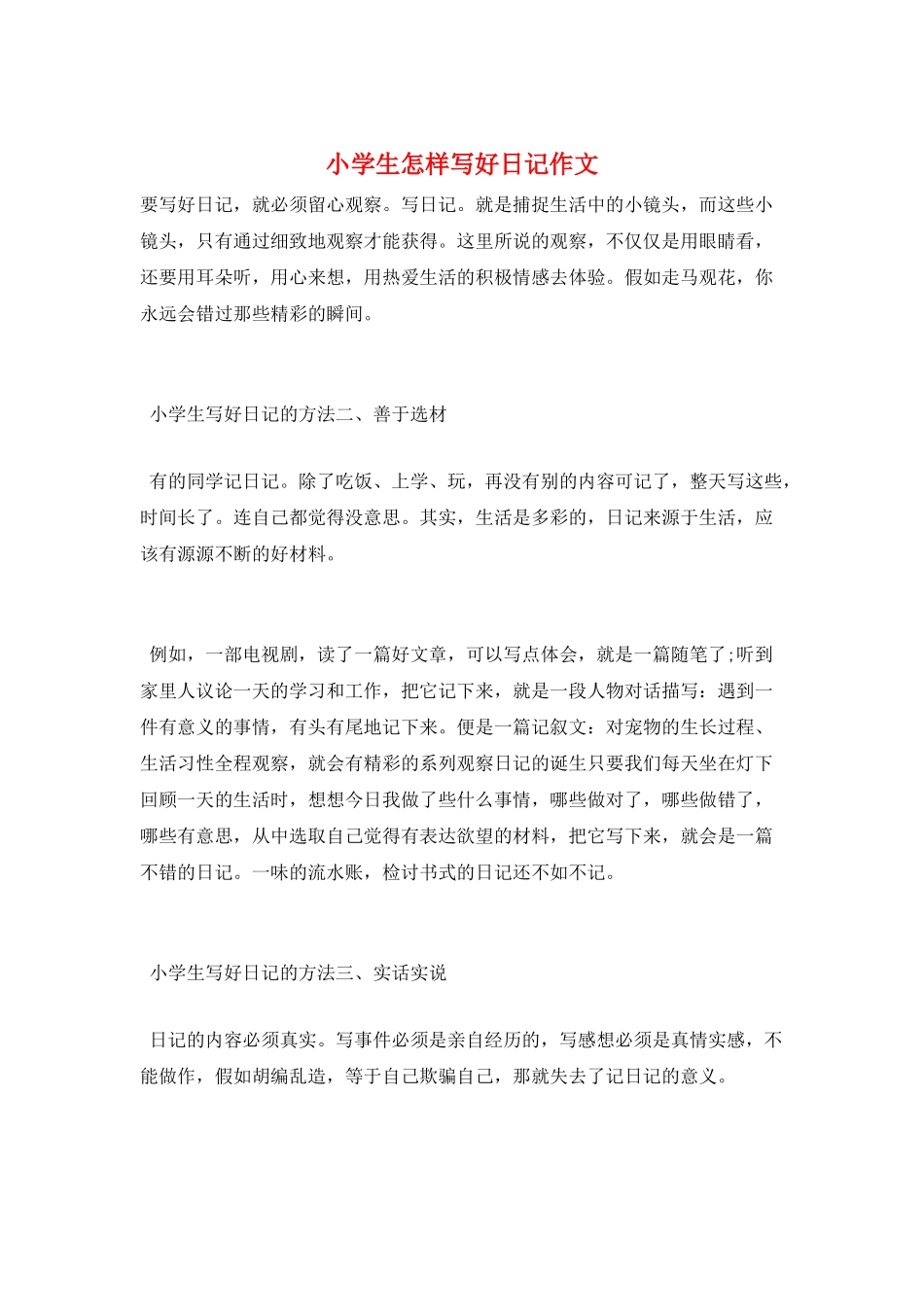 小学生怎样写好日记作文

要写好日记，就必须留心观察。写日记。就是捕捉生活中的小镜头，而这些小镜头，只有通过细致地观察才能获得。这里所说的观察，不仅仅是用眼睛看，还要用耳朵听，用心来想，用热爱生活的积极情感去体验。假如走马观花，你永远会错过那些精彩的瞬间。

小学生写好日记的方法二、善于选材

有的同学记日记。除了吃饭、上学、玩，再没有别的内容可记了，整天写这些，时间长了。连自己都觉得没意思。其实，生活是多彩的，日记来源于生活，应该有源源不断的好材料。

例如，一部电视剧，读了一篇好文章，可以写点体会，就是一篇随笔了;听到家里人议论一天的学习和工作，把它记下来，就是一段人物对话描写：遇到一件有意义的事情，有头有尾地记下来。便是一篇记叙文：对宠物的生长过程、生活习性全程观察，就会有精彩的系列观察日记的诞生只要我们每天坐在灯下回顾一天的生活时，想想今日我做了些什么事情，哪些做对了，哪些做错了，哪些有意思，从中选取自己觉得有表达欲望的材料，把它写下来，就会是一篇不错的日记。一味的流水账，检讨书式的日记还不如不记。

小学生写好日记的方法三、实话实说

日记的内容必须真实。写事件必须是亲自经历的，写感想必须是真情实感，不能做作，假如胡编乱造，等于自己欺骗自己，那就失去了记日记的意义。